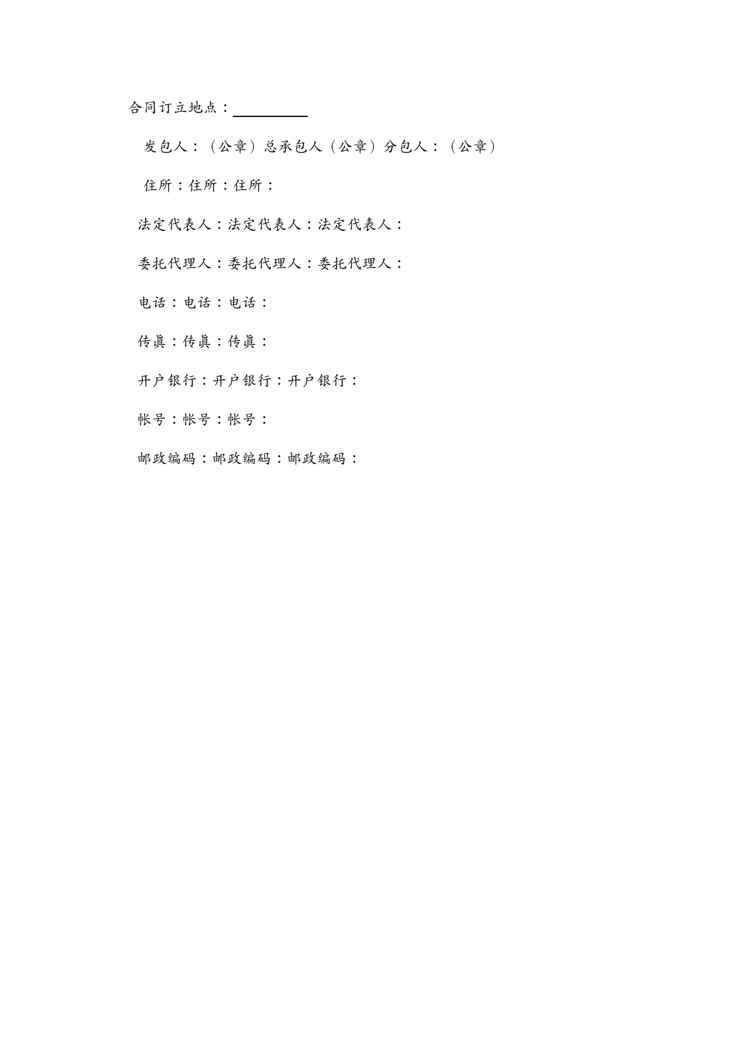 合同订立地点：__________

发包人：（公章）总承包人（公章）分包人：（公章）

住所：住所：住所：

法定代表人：法定代表人：法定代表人：

委托代理人：委托代理人：委托代理人：

电话：电话：电话：

传真：传真：传真：

开户银行：开户银行：开户银行：

帐号：帐号：帐号：

邮政编码：邮政编码：邮政编码：